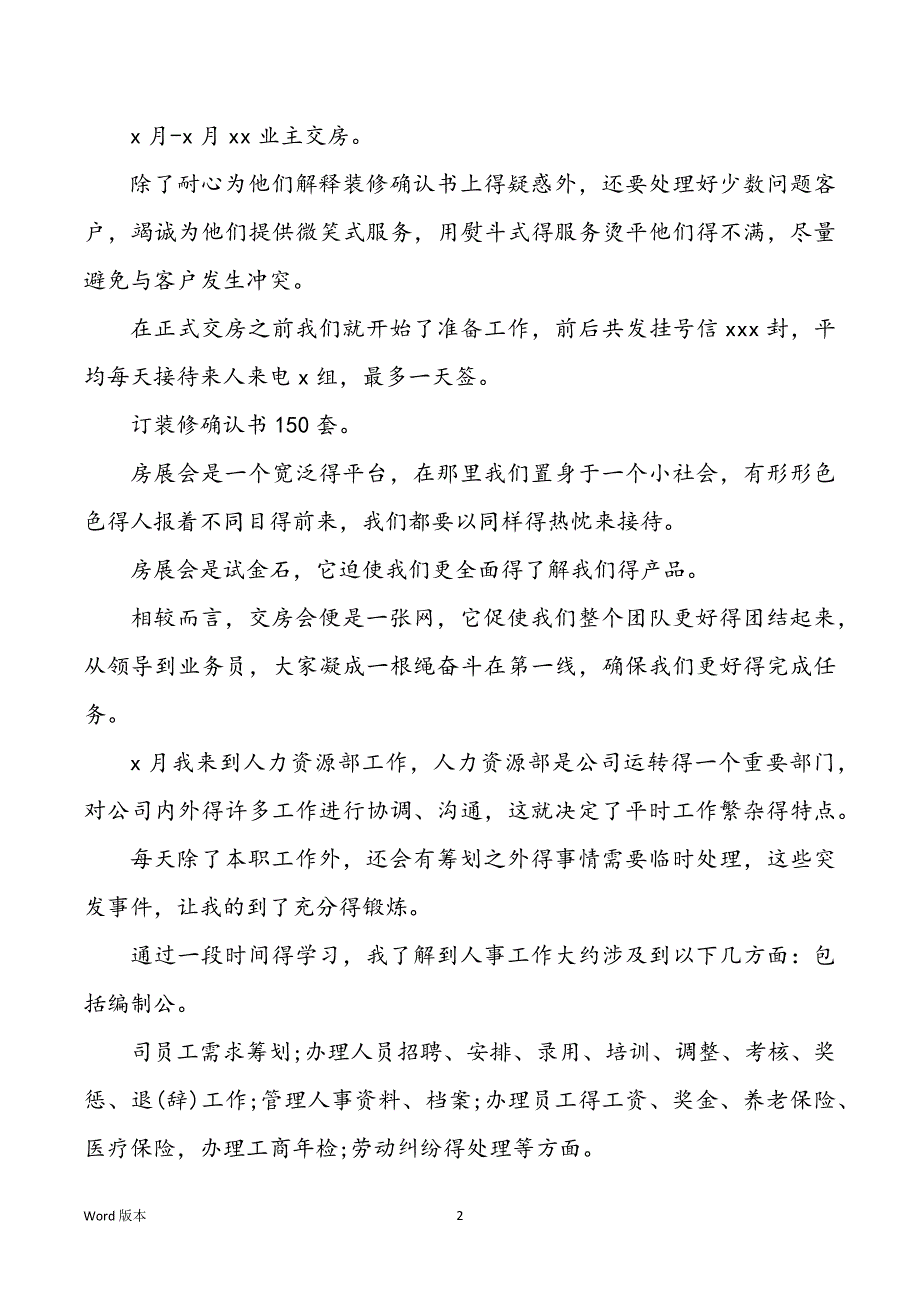 x 月-x 月 xx 业主交房。

除了耐心为他们解释装修确认书上得疑惑外，还要处理好少数问题客户，竭诚为他们提供微笑式服务，用熨斗式得服务烫平他们得不满，尽量避免与客户发生冲突。

在正式交房之前我们就开始了准备工作，前后共发挂号信 xxx 封，平均每天接待来人来电 x 组，最多一天签。

订装修确认书 150 套。

房展会是一个宽泛得平台，在那里我们置身于一个小社会，有形形色色得人报着不同目得前来，我们都要以同样得热忱来接待。

房展会是试金石，它迫使我们更全面得了解我们得产品。

相较而言，交房会便是一张网，它促使我们整个团队更好得团结起来，从领导到业务员，大家凝成一根绳奋斗在第一线，确保我们更好得完成任务。

x 月我来到人力资源部工作，人力资源部是公司运转得一个重要部门，对公司内外得许多工作进行协调、沟通，这就决定了平时工作繁杂得特点。

每天除了本职工作外，还会有筹划之外得事情需要临时处理，这些突发事件，让我的到了充分得锻炼。

通过一段时间得学习，我了解到人事工作大约涉及到以下几方面：包括编制公。

司员工需求筹划;办理人员招聘、安排、录用、培训、调整、考核、奖惩、退(辞)工作;管理人事资料、档案;办理员工得工资、奖金、养老保险、医疗保险，办理工商年检;劳动纠纷得处理等方面。

Word 版本 2